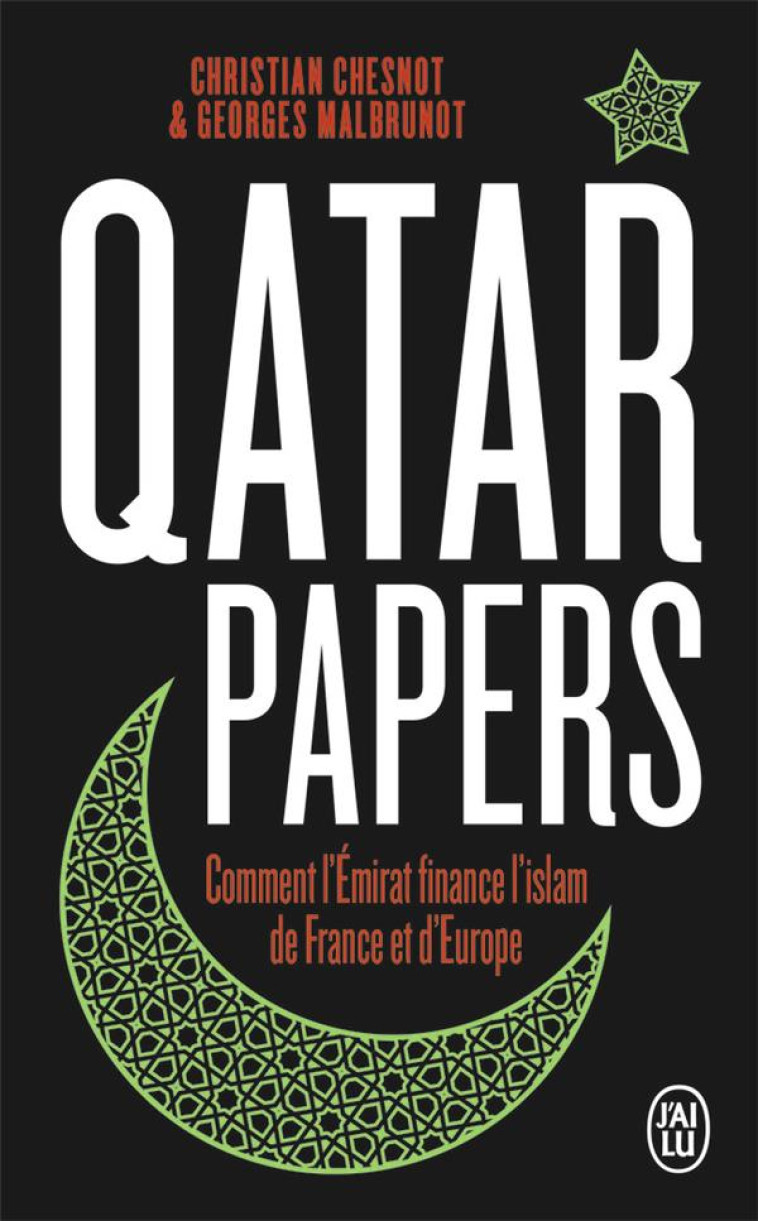 CHRISTIAN CHESNOT
& GEORGES MALBRUNOT

QATAR
PAPERS

Comment l'Émirat finance l'islam de France et d'Europe

J'AI LU